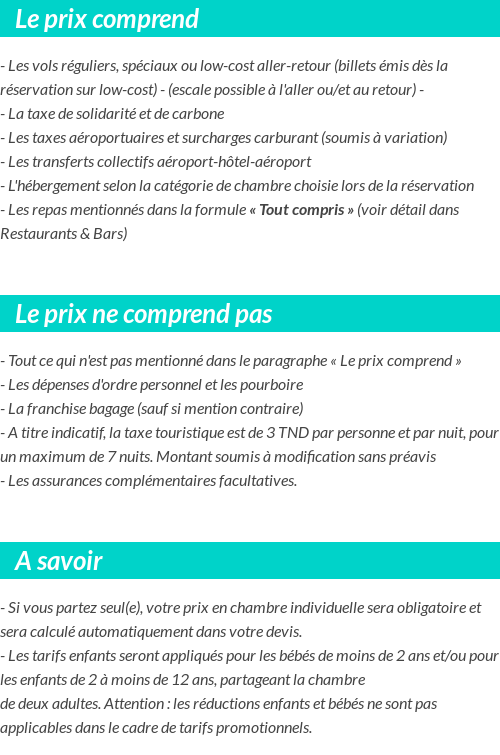 Le prix comprend

- Les vols réguliers, spéciaux ou low-cost aller-retour (billets émis dès la réservation sur low-cost) - (escale possible à l'aller ou/et au retour) -
- La taxe de solidarité et de carbone
- Les taxes aéroportuaires et surcharges carburant (soumis à variation)
- Les transferts collectifs aéroport-hôtel-aéroport
- L'hébergement selon la catégorie de chambre choisie lors de la réservation
- Les repas mentionnés dans la formule « Tout compris » (voir détail dans Restaurants & Bars)

Le prix ne comprend pas

- Tout ce qui n'est pas mentionné dans le paragraphe « Le prix comprend »
- Les dépenses d'ordre personnel et les pourboire
- La franchise bagage (sauf si mention contraire)
- A titre indicatif, la taxe touristique est de 3 TND par personne et par nuit, pour un maximum de 7 nuits. Montant soumis à modification sans préavis
- Les assurances complémentaires facultatives.

A savoir

- Si vous partez seul(e), votre prix en chambre individuelle sera obligatoire et sera calculé automatiquement dans votre devis.
- Les tarifs enfants seront appliqués pour les bébés de moins de 2 ans et/ou pour les enfants de 2 à moins de 12 ans, partageant la chambre
de deux adultes. Attention : les réductions enfants et bébés ne sont pas applicables dans le cadre de tarifs promotionnels.